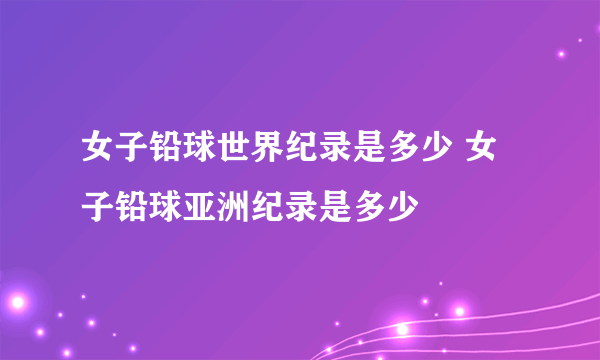 女子铅球世界纪录是多少 女子铅球亚洲纪录是多少